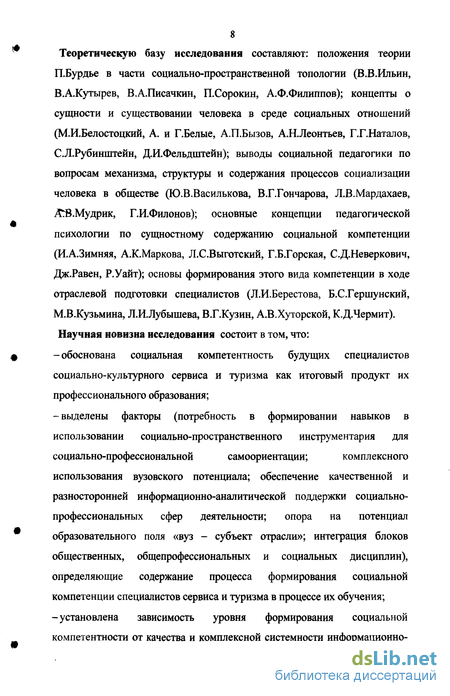 8

Теоретическую базу исследования составляют: положения теории П.Бурдье в части социально-пространственной топологии (В.В.Ильин, В.А.Кутырев, В.А.Писачкин, П.Сорокин, А.Ф.Филиппов); концепты о сущности и существовании человека в среде социальных отношений (М.И.Белостоцкий, А. и Г.Белые, А.П.Бызов, А.Н.Леонтьев, Г.Г.Наталов, С.Л.Рубинштейн, Д.И.Фельдштейн); выводы социальной педагогики по вопросам механизма, структуры и содержания процессов социализации человека в обществе (Ю.В.Василькова, В.Г.Гончарова, Л.В.Мардахаев, А.В.Мудрик, Г.И.Филонов); основные концепции педагогической психологии по сущностному содержанию социальной компетенции (И.А.Зимняя, А.К.Маркова, Л.С.Выготский, Г.Б.Горская, С.Д.Неверкович, Дж.Равен, Р.Уайт); основы формирования этого вида компетенции в ходе отраслевой подготовки специалистов (Л.И.Берестова, Б.С.Гершунский, М.В.Кузьмина, Л.И.Лубышева, В.Г.Кузин, А.В.Хуторской, К.Д.Чермит).

Научная новизна исследования состоит в том, что:

– обоснована социальная компетентность будущих специалистов социально-культурного сервиса и туризма как итоговый продукт их профессионального образования;

– выделены факторы (потребность в формировании навыков в использовании социально-пространственного инструментария для социально-профессиональной самоориентации; комплексного использования вузовского потенциала; обеспечение качественной и разносторонней информационно-аналитической поддержки социально-профессиональных сфер деятельности; опора на потенциал образовательного поля «вуз – субъект отрасли»; интеграция блоков общественных, общепрофессиональных и социальных дисциплин), определяющие содержание процесса формирования социальной компетенции специалистов сервиса и туризма в процессе их обучения;

– установлена зависимость уровня формирования социальной компетентности от качества и комплексной системности информационно-

dsLib.net
библиотека диссертаций